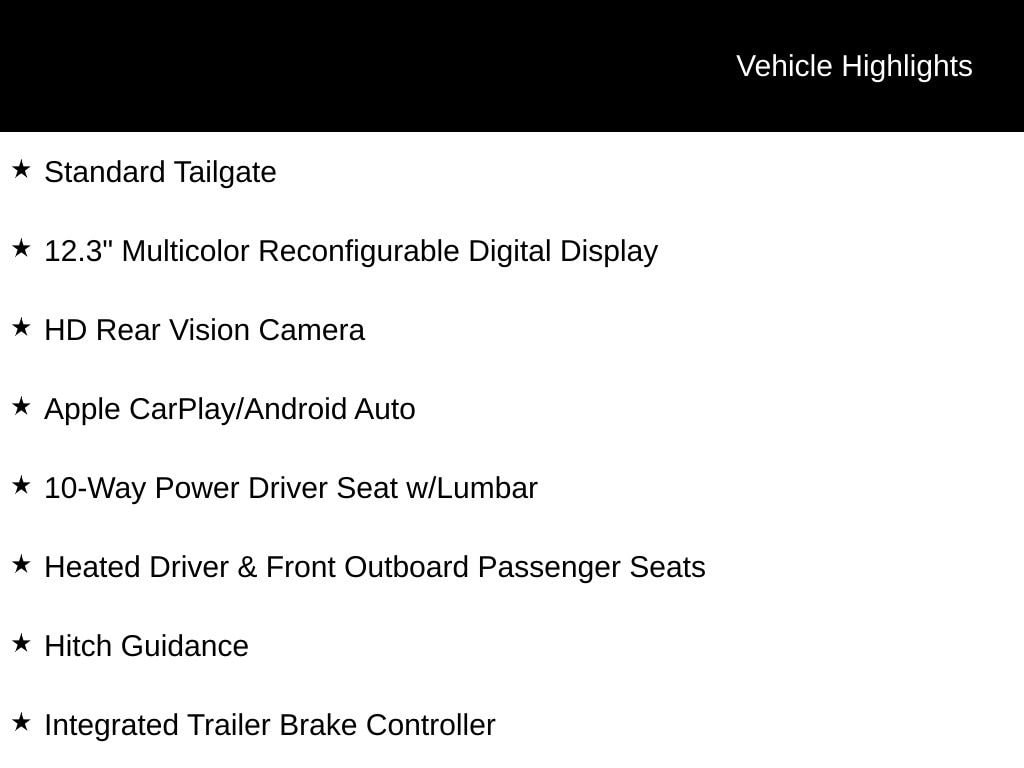 Vehicle Highlights

★ Standard Tailgate

★ 12.3" Multicolor Reconfigurable Digital Display

★ HD Rear Vision Camera

★ Apple CarPlay/Android Auto

★ 10-Way Power Driver Seat w/Lumbar

★ Heated Driver & Front Outboard Passenger Seats

★ Hitch Guidance

★ Integrated Trailer Brake Controller